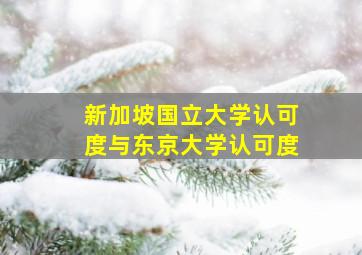 新加坡国立大学认可度与东京大学认可度